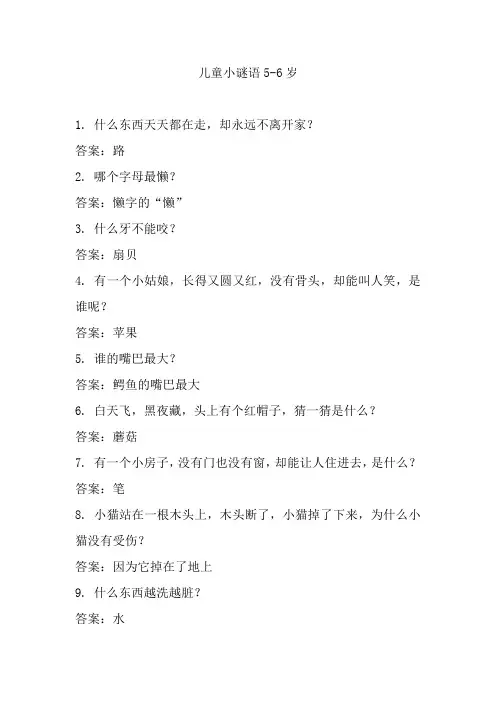 儿童小谜语 5-6 岁

1. 什么东西天天都在走，却永远不离开家？

答案：路

2. 哪个字母最懒？

答案：懒字的“懒”

3. 什么牙不能咬？

答案：扇贝

4. 有一个小姑娘，长得又圆又红，没有骨头，却能叫人笑，是谁呢？

答案：苹果

5. 谁的嘴巴最大？

答案：鳄鱼的嘴巴最大

6. 白天飞，黑夜藏，头上有个红帽子，猜一猜是什么？

答案：蘑菇

7. 有一个小房子，没有门也没有窗，却能让人住进去，是什么？

答案：笔

8. 小猫站在一根木头上，木头断了，小猫掉了下来，为什么小猫没有受伤？

答案：因为它掉在了地上

9. 什么东西越洗越脏？

答案：水